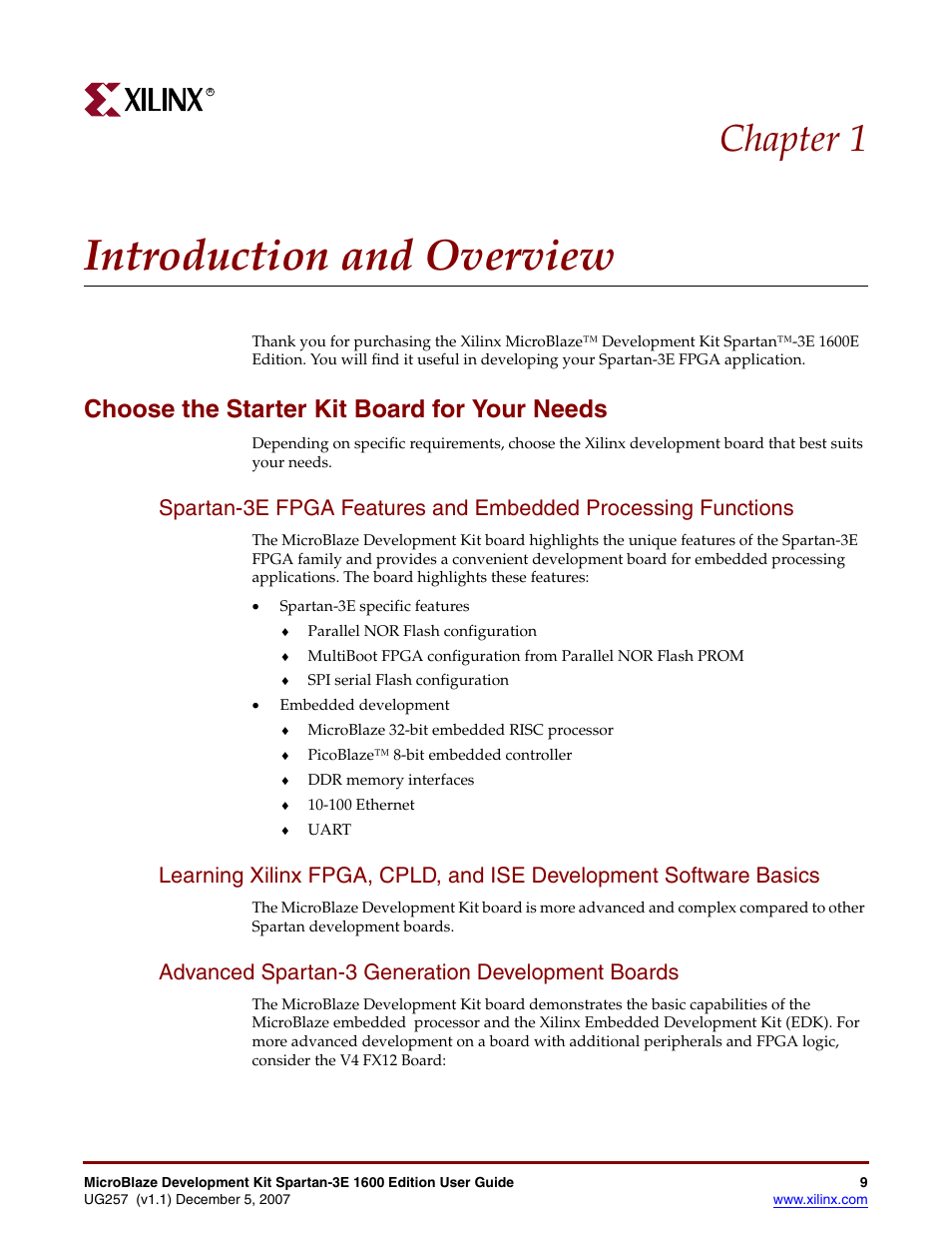 XILINX®

Chapter 1

Introduction and Overview

Thank you for purchasing the Xilinx MicroBlaze™ Development Kit Spartan™-3E 1600E Edition. You will find it useful in developing your Spartan-3E FPGA application.

Choose the Starter Kit Board for Your Needs

Depending on specific requirements, choose the Xilinx development board that best suits your needs.

Spartan-3E FPGA Features and Embedded Processing Functions

The MicroBlaze Development Kit board highlights the unique features of the Spartan-3E FPGA family and provides a convenient development board for embedded processing applications. The board highlights these features:

• Spartan-3E specific features
♦ Parallel NOR Flash configuration
♦ MultiBoot FPGA configuration from Parallel NOR Flash PROM
♦ SPI serial Flash configuration
• Embedded development
♦ MicroBlaze 32-bit embedded RISC processor
♦ PicoBlaze™ 8-bit embedded controller
♦ DDR memory interfaces
♦ 10-100 Ethernet
♦ UART

Learning Xilinx FPGA, CPLD, and ISE Development Software Basics

The MicroBlaze Development Kit board is more advanced and complex compared to other Spartan development boards.

Advanced Spartan-3 Generation Development Boards

The MicroBlaze Development Kit board demonstrates the basic capabilities of the MicroBlaze embedded processor and the Xilinx Embedded Development Kit (EDK). For more advanced development on a board with additional peripherals and FPGA logic, consider the V4 FX12 Board:

MicroBlaze Development Kit Spartan-3E 1600 Edition User Guide
UG257 (v1.1) December 5, 2007

9
www.xilinx.com